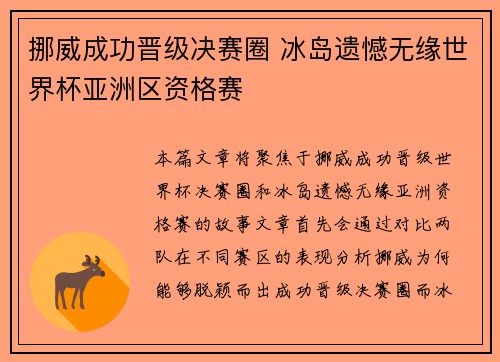 挪威成功晋级决赛圈 冰岛遗憾无缘世界杯亚洲区资格赛

本篇文章将聚焦于挪威成功晋级世界杯决赛圈和冰岛遗憾无缘亚洲资格赛的故事文章首先会通过对比两队在不同赛区的表现分析挪威为何能够脱颖而出成功晋级决赛圈而冰